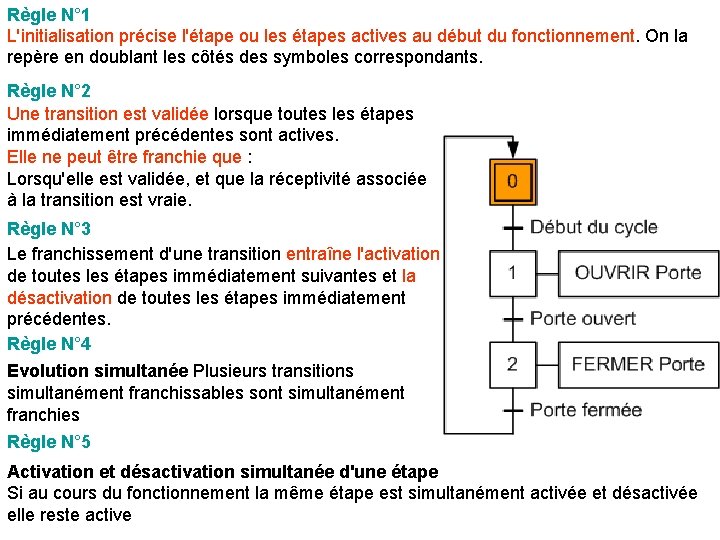 Règle N°1
L'initialisation précise l'étape ou les étapes actives au début du fonctionnement. On la repère en doublant les côtés des symboles correspondants.

Règle N°2
Une transition est validée lorsque toutes les étapes immédiatement précédentes sont actives.
Elle ne peut être franchie que :
Lorsqu'elle est validée, et que la réceptivité associée à la transition est vraie.

Règle N°3
Le franchissement d'une transition entraîne l'activation de toutes les étapes immédiatement suivantes et la désactivation de toutes les étapes immédiatement précédentes.

Règle N°4
Evolution simultanée Plusieurs transitions simultanément franchissables sont simultanément franchies

Règle N°5
Activation et désactivation simultanée d'une étape
Si au cours du fonctionnement la même étape est simultanément activée et désactivée elle reste active

0
Début du cycle
1
OUVRIR Porte
Porte ouvert
2
FERMER Porte
Porte fermée